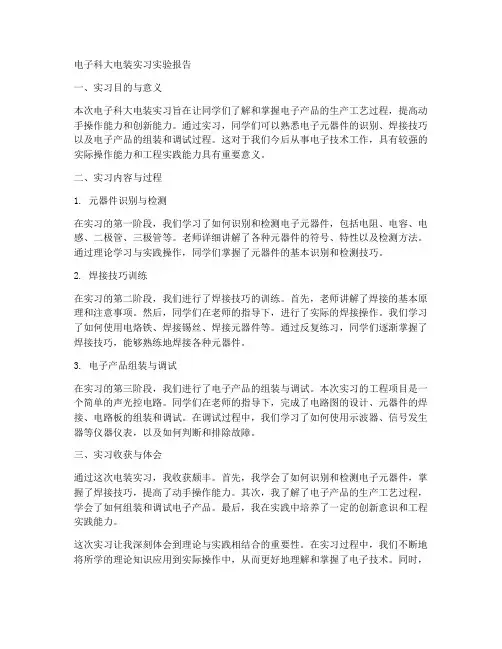 电子科大电装实习实验报告

一、实习目的与意义

本次电子科大电装实习旨在让同学们了解和掌握电子产品的生产工艺过程，提高动手操作能力和创新能力。通过实习，同学们可以熟悉电子元器件的识别、焊接技巧以及电子产品的组装和调试过程。这对于我们今后从事电子技术工作，具有较强的实际操作能力和工程实践能力具有重要意义。

二、实习内容与过程

1. 元器件识别与检测

在实习的第一阶段，我们学习了如何识别和检测电子元器件，包括电阻、电容、电感、二极管、三极管等。老师详细讲解了各种元器件的符号、特性以及检测方法。通过理论学习与实践操作，同学们掌握了元器件的基本识别和检测技巧。

2. 焊接技巧训练

在实习的第二阶段，我们进行了焊接技巧的训练。首先，老师讲解了焊接的基本原理和注意事项。然后，同学们在老师的指导下，进行了实际的焊接操作。我们学习了如何使用电烙铁、焊接锡丝、焊接元器件等。通过反复练习，同学们逐渐掌握了焊接技巧，能够熟练地焊接各种元器件。

3. 电子产品组装与调试

在实习的第三阶段，我们进行了电子产品的组装与调试。本次实习的工程项目是一个简单的声光控电路。同学们在老师的指导下，完成了电路图的设计、元器件的焊接、电路板的组装和调试。在调试过程中，我们学习了如何使用示波器、信号发生器等仪器仪表，以及如何判断和排除故障。

三、实习收获与体会

通过这次电装实习，我收获颇丰。首先，我学会了如何识别和检测电子元器件，掌握了焊接技巧，提高了动手操作能力。其次，我了解了电子产品的生产工艺过程，学会了如何组装和调试电子产品。最后，我在实践中培养了一定的创新意识和工程实践能力。

这次实习让我深刻体会到理论与实践相结合的重要性。在实习过程中，我们不断地将所学的理论知识应用到实际操作中，从而更好地理解和掌握了电子技术。同时，